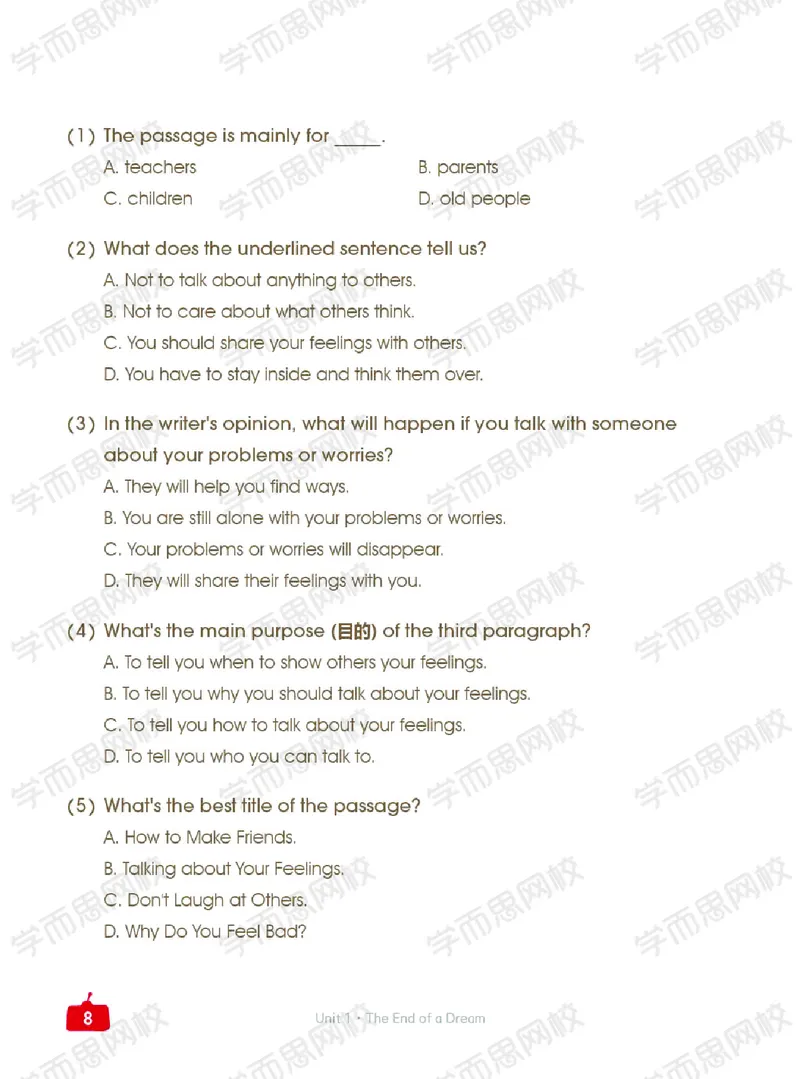 (1) The passage is mainly for ____.

A. teachers B. parents

C. children D. old people

(2) What does the underlined sentence tell us?

A. Not to talk about anything to others.

B. Not to care about what others think.

C. You should share your feelings with others.

D. You have to stay inside and think them over.

(3) In the writer's opinion, what will happen if you talk with someone about your problems or worries?

A. They will help you find ways.

B. You are still alone with your problems or worries.

C. Your problems or worries will disappear.

D. They will share their feelings with you.

(4) What's the main purpose (目的) of the third paragraph?

A. To tell you when to show others your feelings.

B. To tell you why you should talk about your feelings.

C. To tell you how to talk about your feelings.

D. To tell you who you can talk to.

(5) What's the best title of the passage?

A. How to Make Friends.

B. Talking about Your Feelings.

C. Don't Laugh at Others.

D. Why Do You Feel Bad?

8

Unit 1 · The End of a Dream

学而思网校